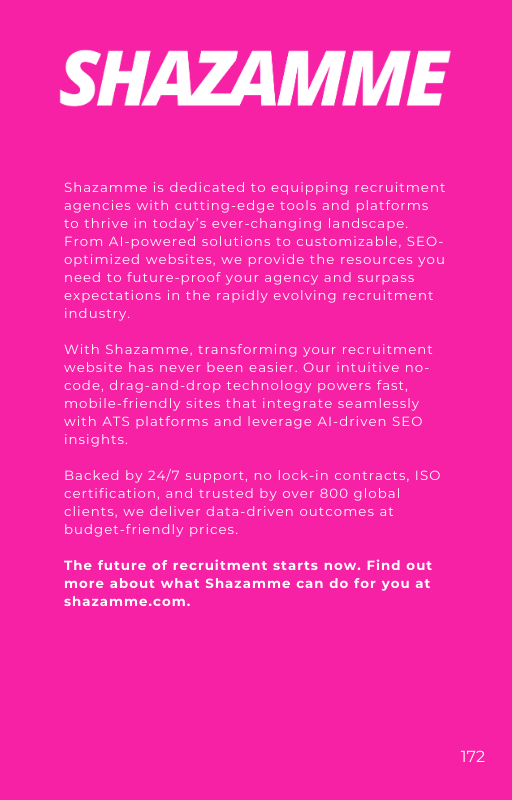 SHAZAMME

Shazamme is dedicated to equipping recruitment agencies with cutting-edge tools and platforms to thrive in today's ever-changing landscape. From AI-powered solutions to customizable, SEO-optimized websites, we provide the resources you need to future-proof your agency and surpass expectations in the rapidly evolving recruitment industry.

With Shazamme, transforming your recruitment website has never been easier. Our intuitive no-code, drag-and-drop technology powers fast, mobile-friendly sites that integrate seamlessly with ATS platforms and leverage AI-driven SEO insights.

Backed by 24/7 support, no lock-in contracts, ISO certification, and trusted by over 800 global clients, we deliver data-driven outcomes at budget-friendly prices.

The future of recruitment starts now. Find out more about what Shazamme can do for you at shazamme.com.

172